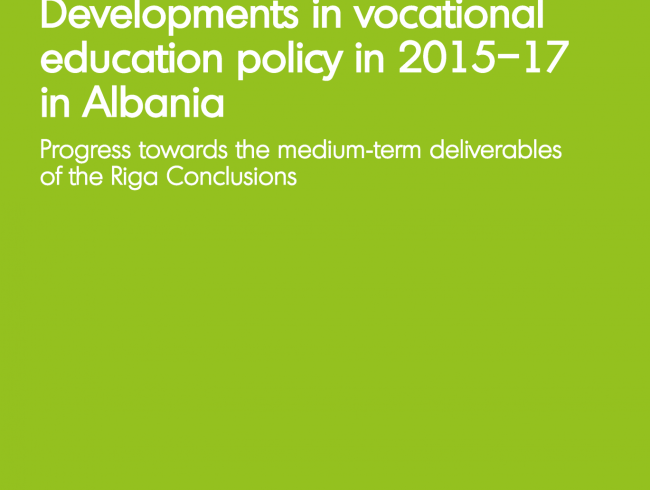 Developments in vocational education policy in 2015–17 in Albania

Progress towards the medium-term deliverables of the Riga Conclusions